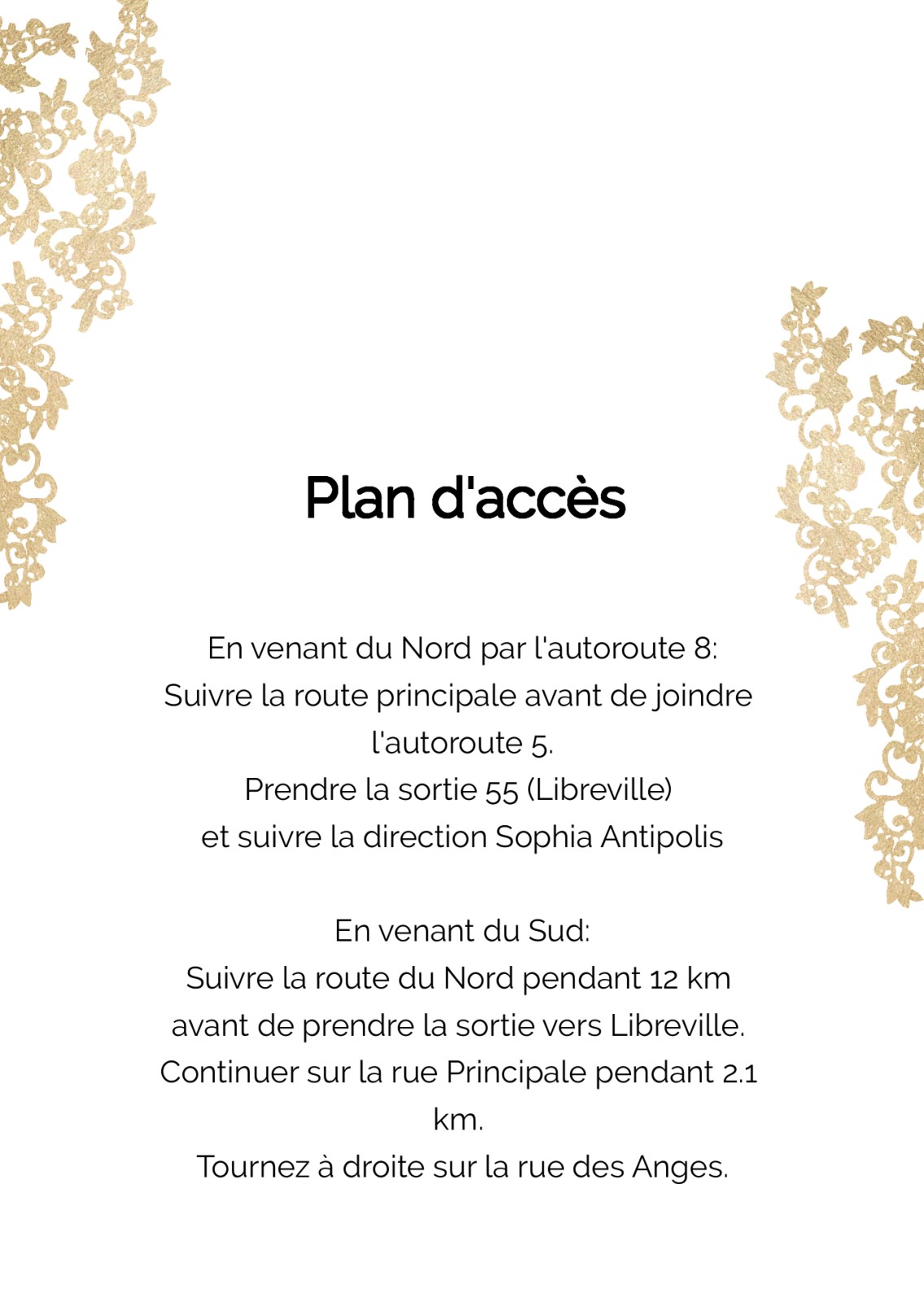 Plan d'accès

En venant du Nord par l'autoroute 8:
Suivre la route principale avant de joindre l'autoroute 5.
Prendre la sortie 55 (Libreville)
et suivre la direction Sophia Antipolis

En venant du Sud:
Suivre la route du Nord pendant 12 km avant de prendre la sortie vers Libreville.
Continuer sur la rue Principale pendant 2.1 km.
Tournez à droite sur la rue des Anges.